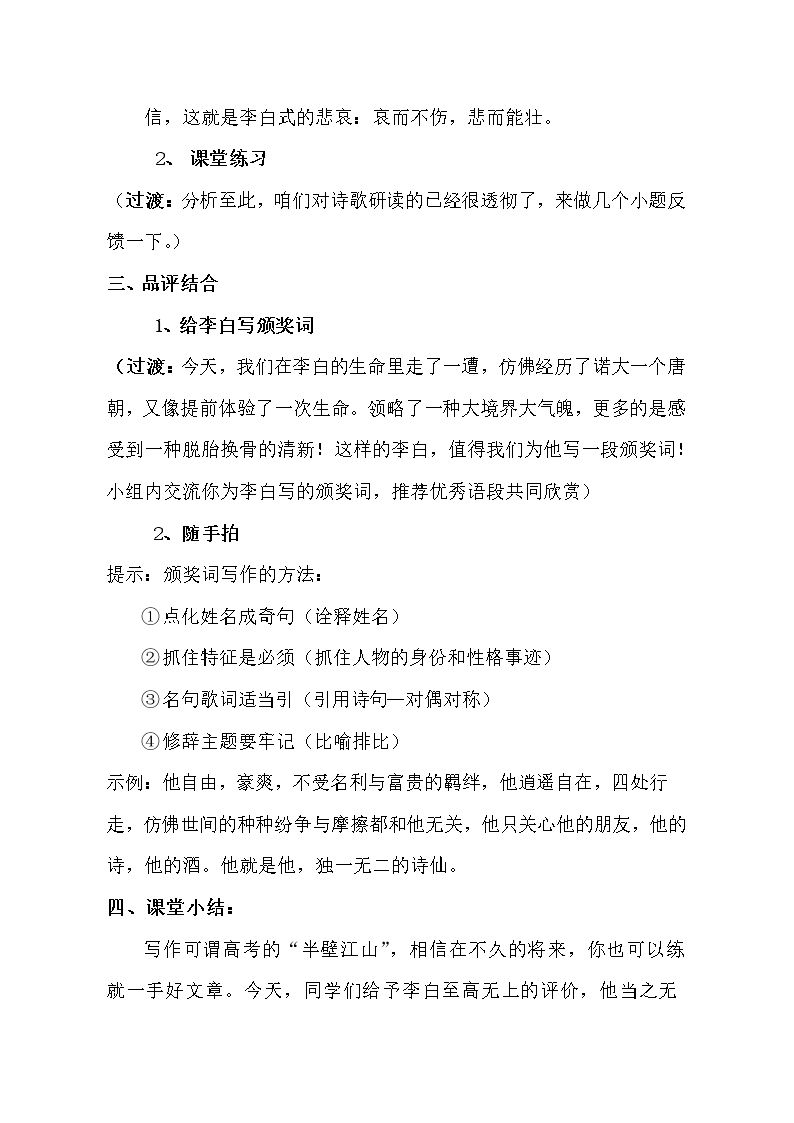 信，这就是李白式的悲哀：哀而不伤，悲而能壮。

2、课堂练习

（过渡：分析至此，咱们对诗歌研读的已经很透彻了，来做几个小题反馈一下。）

三、品评结合

1、给李白写颁奖词

（过渡：今天，我们在李白的生命里走了一遭，仿佛经历了诺大一个唐朝，又像提前体验了一次生命。领略了一种大境界大气魄，更多的是感受到一种脱胎换骨的清新！这样的李白，值得我们为他写一段颁奖词！小组内交流你为李白写的颁奖词，推荐优秀语段共同欣赏）

2、随手拍

提示：颁奖词写作的方法：

①点化姓名成奇句（诠释姓名）

②抓住特征是必须（抓住人物的身份和性格事迹）

③名句歌词适当引（引用诗句—对偶对称）

④修辞主题要牢记（比喻排比）

示例：他自由，豪爽，不受名利与富贵的羁绊，他逍遥自在，四处行走，仿佛世间的种种纷争与摩擦都和他无关，他只关心他的朋友，他的诗，他的酒。他就是他，独一无二的诗仙。

四、课堂小结：

写作可谓高考的“半壁江山”，相信在不久的将来，你也可以练就一手好文章。今天，同学们给予李白至高无上的评价，他当之无